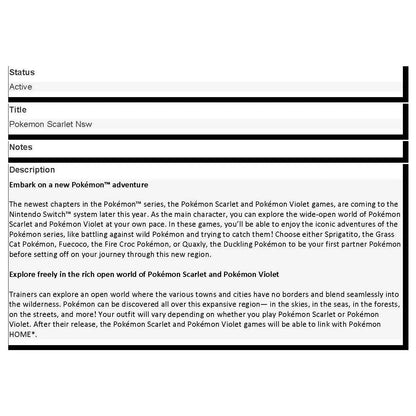 Status

Active

Title

Pokemon Scarlet Nsw

Notes

Description

Embark on a new Pokémon™ adventure

The newest chapters in the Pokémon™ series, the Pokémon Scarlet and Pokémon Violet games, are coming to the Nintendo Switch™ system later this year. As the main character, you can explore the wide-open world of Pokémon Scarlet and Pokémon Violet at your own pace. In these games, you'll be able to enjoy the iconic adventures of the Pokémon series, like battling against wild Pokémon and trying to catch them! Choose either Sprigatito, the Grass Cat Pokémon, Fuecoco, the Fire Croc Pokémon, or Quaxly, the Duckling Pokémon to be your first partner Pokémon before setting off on your journey through this new region.

Explore freely in the rich open world of Pokémon Scarlet and Pokémon Violet

Trainers can explore an open world where the various towns and cities have no borders and blend seamlessly into the wilderness. Pokémon can be discovered all over this expansive region— in the skies, in the seas, in the forests, on the streets, and more! Your outfit will vary depending on whether you play Pokémon Scarlet or Pokémon Violet. After their release, the Pokémon Scarlet and Pokémon Violet games will be able to link with Pokémon HOME*.